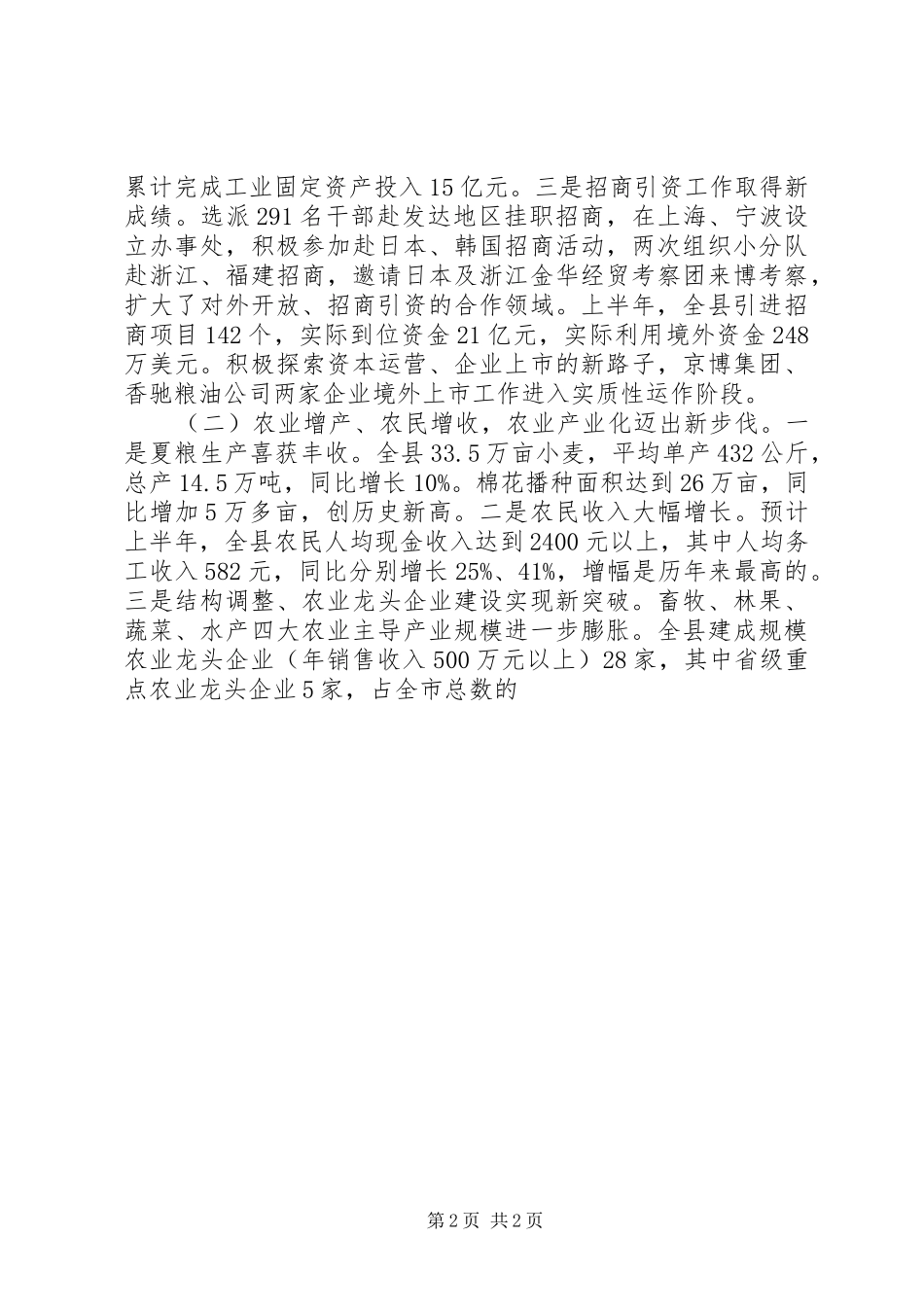 累计完成工业固定资产投入15亿元。三是招商引资工作取得新成绩。选派291名干部赴发达地区挂职招商，在上海、宁波设立办事处，积极参加赴日本、韩国招商活动，两次组织小分队赴浙江、福建招商，邀请日本及浙江金华经贸考察团来博考察，扩大了对外开放、招商引资的合作领域。上半年，全县引进招商项目142个，实际到位资金21亿元，实际利用境外资金248万美元。积极探索资本运营、企业上市的新路子，京博集团、香驰粮油公司两家企业境外上市工作进入实质性运作阶段。

（二）农业增产、农民增收，农业产业化迈出新步伐。一是夏粮生产喜获丰收。全县33.5万亩小麦，平均单产432公斤，总产14.5万吨，同比增长10%。棉花播种面积达到26万亩，同比增加5万多亩，创历史新高。二是农民收入大幅增长。预计上半年，全县农民人均现金收入达到2400元以上，其中人均务工收入582元，同比分别增长25%、41%，增幅是历年来最高的。三是结构调整、农业龙头企业建设实现新突破。畜牧、林果、蔬菜、水产四大农业主导产业规模进一步膨胀。全县建成规模农业龙头企业（年销售收入500万元以上）28家，其中省级重点农业龙头企业5家，占全市总数的

第2页 共2页